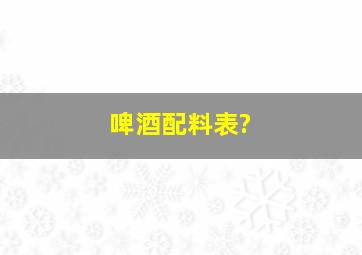 啤酒配料表?